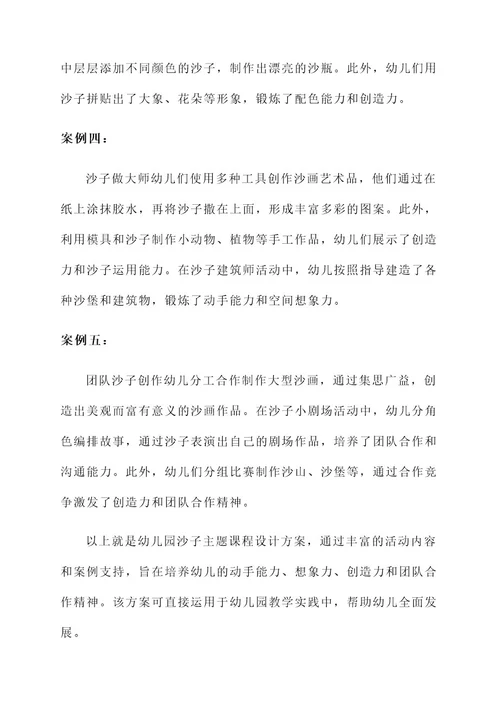 中层层添加不同颜色的沙子，制作出漂亮的沙瓶。此外，幼儿们用沙子拼贴出了大象、花朵等形象，锻炼了配色能力和创造力。

案例四：

沙子做大师幼儿们使用多种工具创作沙画艺术品，他们通过在纸上涂抹胶水，再将沙子撒在上面，形成丰富多彩的图案。此外，利用模具和沙子制作小动物、植物等手工作品，幼儿们展示了创造力和沙子运用能力。在沙子建筑师活动中，幼儿按照指导建造了各种沙堡和建筑物，锻炼了动手能力和空间想象力。

案例五：

团队沙子创作幼儿分工合作制作大型沙画，通过集思广益，创造出美观而富有意义的沙画作品。在沙子小剧场活动中，幼儿分角色编排故事，通过沙子表演出自己的剧场作品，培养了团队合作和沟通能力。此外，幼儿们分组比赛制作沙山、沙堡等，通过合作竞争激发了创造力和团队合作精神。

以上就是幼儿园沙子主题课程设计方案，通过丰富的活动内容和案例支持，旨在培养幼儿的动手能力、想象力、创造力和团队合作精神。该方案可直接运用于幼儿园教学实践中，帮助幼儿全面发展。